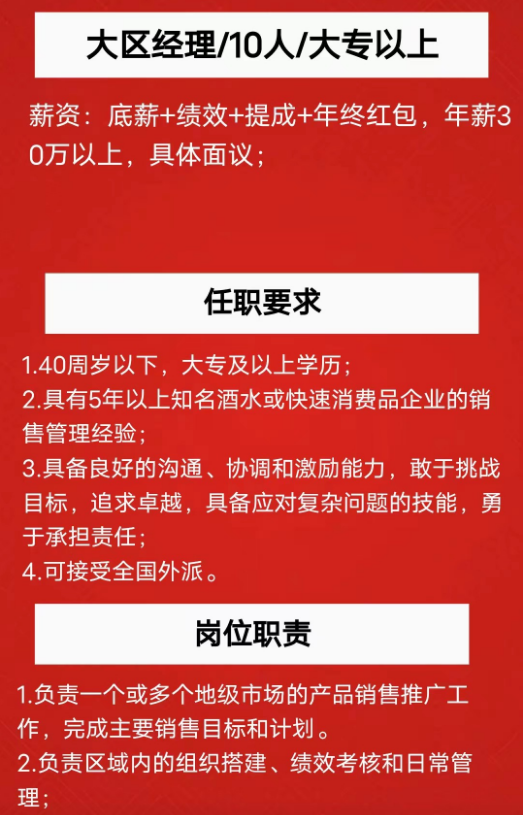 大区经理/10人/大专以上

薪资：底薪+绩效+提成+年终红包，年薪30万以上，具体面议；

任职要求

1.40周岁以下，大专及以上学历；
2.具有5年以上知名酒水或快速消费品企业的销售管理经验；
3.具备良好的沟通、协调和激励能力，敢于挑战目标，追求卓越，具备应对复杂问题的技能，勇于承担责任；
4.可接受全国外派。

岗位职责

1.负责一个或多个地级市场的产品销售推广工作，完成主要销售目标和计划。
2.负责区域内的组织搭建、绩效考核和日常管理；